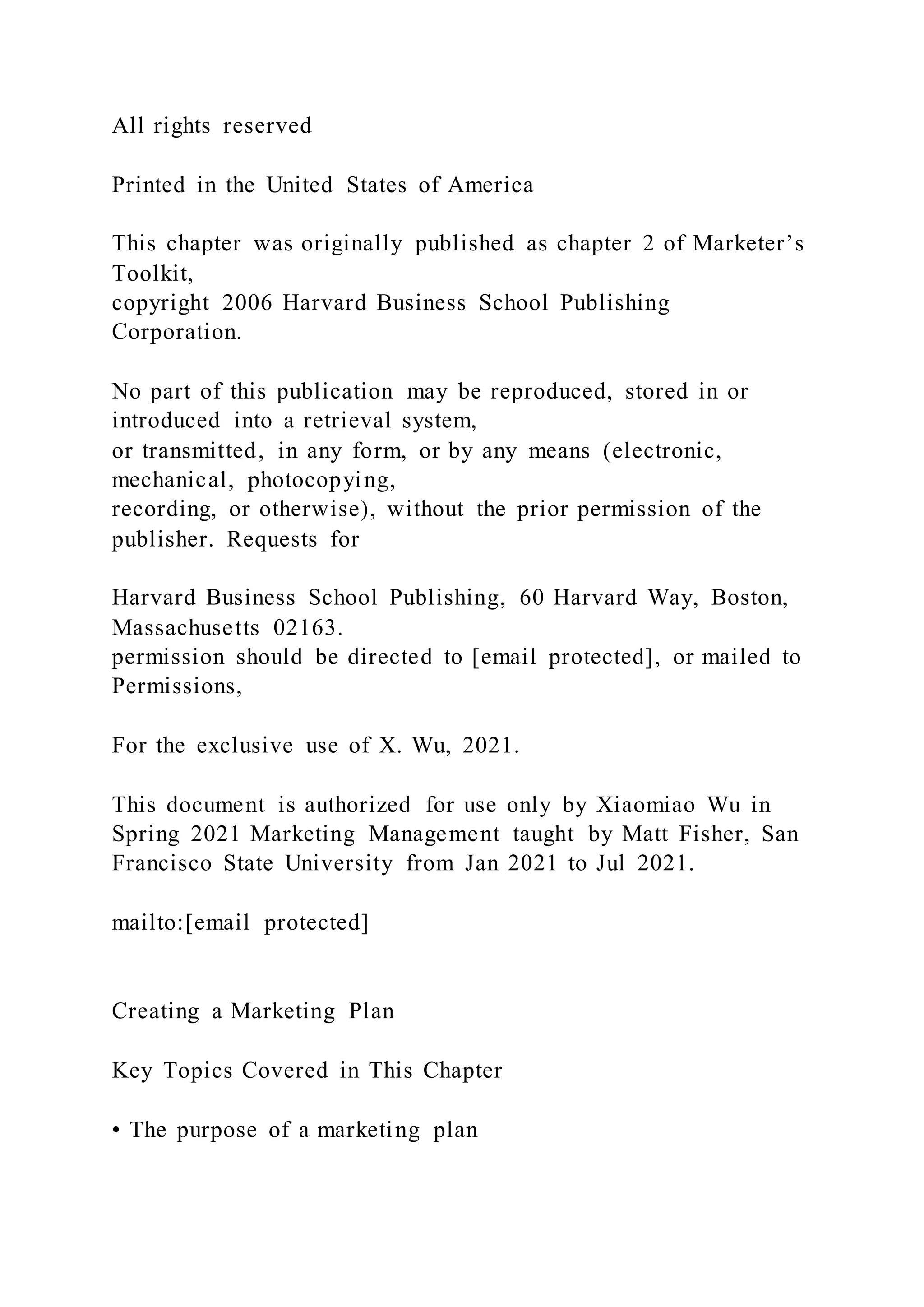 All rights reserved

Printed in the United States of America

This chapter was originally published as chapter 2 of Marketer's Toolkit, copyright 2006 Harvard Business School Publishing Corporation.

No part of this publication may be reproduced, stored in or introduced into a retrieval system, or transmitted, in any form, or by any means (electronic, mechanical, photocopying, recording, or otherwise), without the prior permission of the publisher. Requests for

Harvard Business School Publishing, 60 Harvard Way, Boston, Massachusetts 02163. permission should be directed to [email protected], or mailed to Permissions,

For the exclusive use of X. Wu, 2021.

This document is authorized for use only by Xiaomiao Wu in Spring 2021 Marketing Management taught by Matt Fisher, San Francisco State University from Jan 2021 to Jul 2021.

mailto:[email protected]

Creating a Marketing Plan

Key Topics Covered in This Chapter

• The purpose of a marketing plan